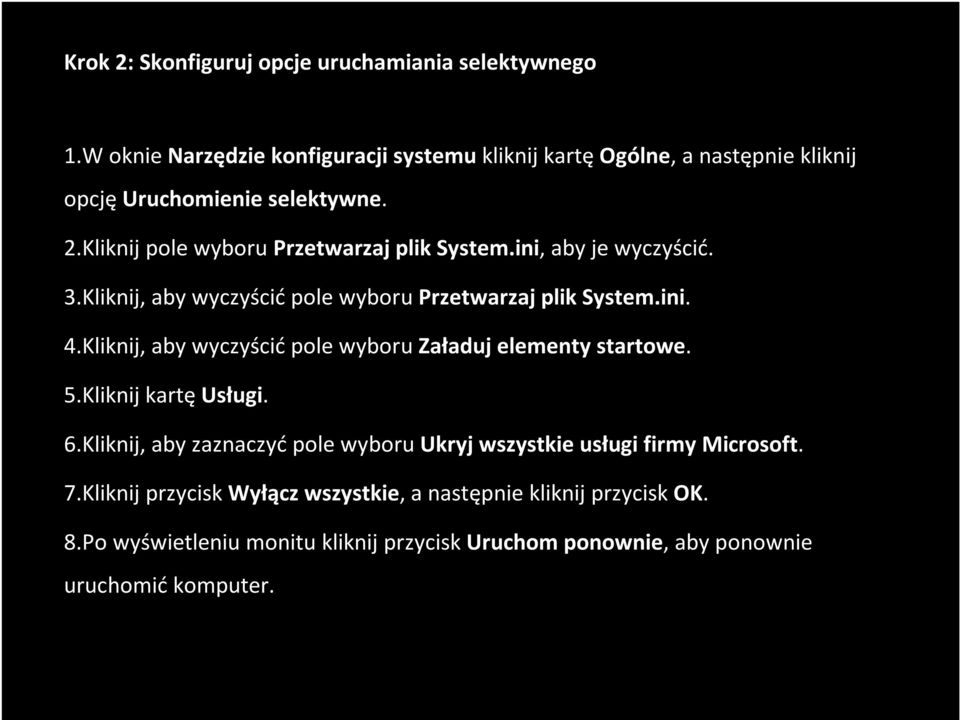 Krok 2: Skonfiguruj opcje uruchamiania selektywnego

1.W oknie Narzędzie konfiguracji systemu kliknij kartę Ogólne, a następnie kliknij opcję Uruchomienie selektywne.

2.Kliknij pole wyboru Przetwarzaj plik System.ini, aby je wyczyścić.

3.Kliknij, aby wyczyścić pole wyboru Przetwarzaj plik System.ini.

4.Kliknij, aby wyczyścić pole wyboru Załaduj elementy startowe.

5.Kliknij kartę Usługi.

6.Kliknij, aby zaznaczyć pole wyboru Ukryj wszystkie usługi firmy Microsoft.

7.Kliknij przycisk Wyłącz wszystkie, a następnie kliknij przycisk OK.

8.Po wyświetleniu monitu kliknij przycisk Uruchom ponownie, aby ponownie uruchomić komputer.